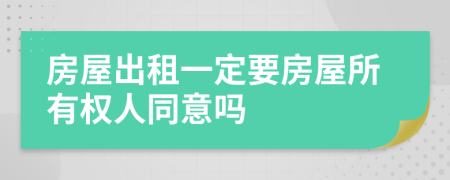 房屋出租一定要房屋所有权人同意吗